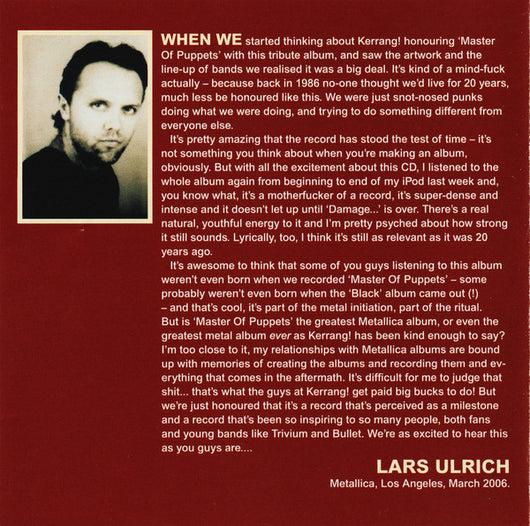 WHEN WE started thinking about Kerrang! honouring 'Master Of Puppets' with this tribute album, and saw the artwork and the line-up of bands we realised it was a big deal. It's kind of a mind-fuck actually – because back in 1986 no-one thought we'd live for 20 years, much less be honoured like this. We were just snot-nosed punks doing what we were doing, and trying to do something different from everyone else.

It's pretty amazing that the record has stood the test of time – it's not something you think about when you're making an album, obviously. But with all the excitement about this CD, I listened to the whole album again from beginning to end of my iPod last week and, you know what, it's a motherfucker of a record, it's super-dense and intense and it doesn't let up until 'Damage...' is over. There's a real natural, youthful energy to it and I'm pretty psyched about how strong it still sounds. Lyrically, too, I think it's still as relevant as it was 20 years ago.

It's awesome to think that some of you guys listening to this album weren't even born when we recorded 'Master Of Puppets' – some probably weren't even born when the 'Black' album came out (!) – and that's cool, it's part of the metal initiation, part of the ritual. But is 'Master Of Puppets' the greatest Metallica album, or even the greatest metal album ever as Kerrang! has been kind enough to say? I'm too close to it, my relationships with Metallica albums are bound up with memories of creating the albums and recording them and everything that comes in the aftermath. It's difficult for me to judge that shit... that's what the guys at Kerrang! get paid big bucks to do! But we're just honoured that it's a record that's perceived as a milestone and a record that's been so inspiring to so many people, both fans and young bands like Trivium and Bullet. We're as excited to hear this as you guys are....

LARS ULRICH
Metallica, Los Angeles, March 2006.